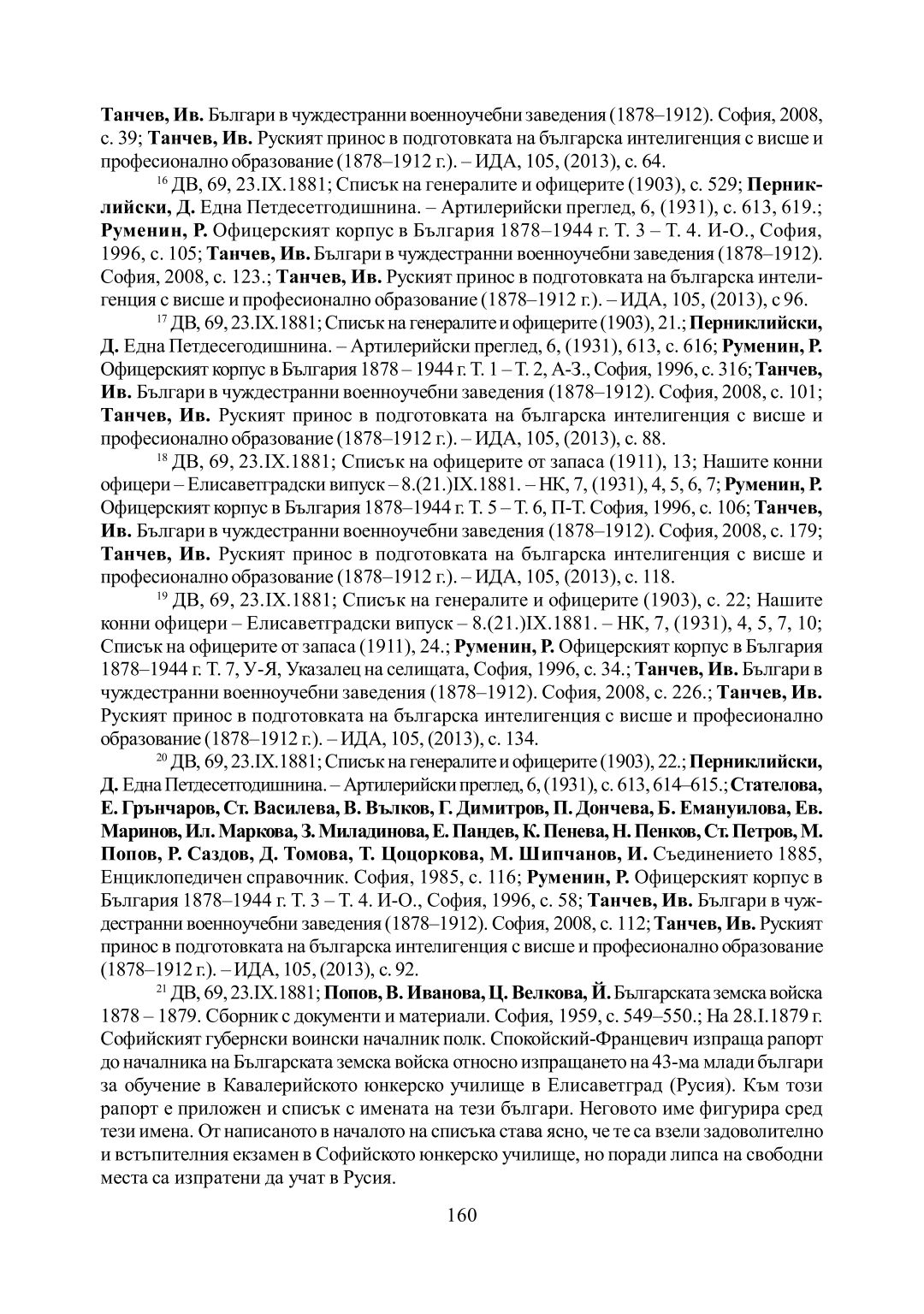 Танчев, Ив. Българи в чуждестранни военноучебни заведения (1878–1912). София, 2008, с. 39; Танчев, Ив. Руският принос в подготовката на българска интелигенция с висше и професионално образование (1878–1912 г.). – ИДА, 105, (2013), с. 64.

$^{16}$ ДВ, 69, 23.IX.1881; Списък на генералите и офицерите (1903), с. 529; Перниклийски, Д. Една Петдесетгодишнина. – Артилерийски преглед, 6, (1931), с. 613, 619.; Руменин, Р. Офицерският корпус в България 1878–1944 г. Т. 3 – Т. 4. И-О., София, 1996, с. 105; Танчев, Ив. Българи в чуждестранни военноучебни заведения (1878–1912). София, 2008, с. 123.; Танчев, Ив. Руският принос в подготовката на българска интелигенция с висше и професионално образование (1878–1912 г.). – ИДА, 105, (2013), с 96.

$^{17}$ ДВ, 69, 23.IX.1881; Списък на генералите и офицерите (1903), 21.; Перниклийски, Д. Една Петдесегодишнина. – Артилерийски преглед, 6, (1931), 613, с. 616; Руменин, Р. Офицерският корпус в България 1878 – 1944 г. Т. 1 – Т. 2, А-З., София, 1996, с. 316; Танчев, Ив. Българи в чуждестранни военноучебни заведения (1878–1912). София, 2008, с. 101; Танчев, Ив. Руският принос в подготовката на българска интелигенция с висше и професионално образование (1878–1912 г.). – ИДА, 105, (2013), с. 88.

$^{18}$ ДВ, 69, 23.IX.1881; Списък на офицерите от запаса (1911), 13; Нашите конни офицери – Елисаветградски випуск – 8.(21.)IX.1881. – НК, 7, (1931), 4, 5, 6, 7; Руменин, Р. Офицерският корпус в България 1878–1944 г. Т. 5 – Т. 6, П-Т. София, 1996, с. 106; Танчев, Ив. Българи в чуждестранни военноучебни заведения (1878–1912). София, 2008, с. 179; Танчев, Ив. Руският принос в подготовката на българска интелигенция с висше и професионално образование (1878–1912 г.). – ИДА, 105, (2013), с. 118.

$^{19}$ ДВ, 69, 23.IX.1881; Списък на генералите и офицерите (1903), с. 22; Нашите конни офицери – Елисаветградски випуск – 8.(21.)IX.1881. – НК, 7, (1931), 4, 5, 7, 10; Списък на офицерите от запаса (1911), 24.; Руменин, Р. Офицерският корпус в България 1878–1944 г. Т. 7, У-Я, Указалец на селищата, София, 1996, с. 34.; Танчев, Ив. Българи в чуждестранни военноучебни заведения (1878–1912). София, 2008, с. 226.; Танчев, Ив. Руският принос в подготовката на българска интелигенция с висше и професионално образование (1878–1912 г.). – ИДА, 105, (2013), с. 134.

$^{20}$ ДВ, 69, 23.IX.1881; Списък на генералите и офицерите (1903), 22.; Перниклийски, Д. Една Петдесетгодишнина. – Артилерийски преглед, 6, (1931), с. 613, 614–615.; Стателова, Е. Грънчаров, Ст. Василева, В. Вълков, Г. Димитров, П. Дончева, Б. Емануилова, Ев. Маринов, Ил. Маркова, З. Миладинова, Е. Пандев, К. Пенева, Н. Пенков, Ст. Петров, М. Попов, Р. Саздов, Д. Томова, Т. Цоцоркова, М. Шипчанов, И. Съединението 1885, Енциклопедичен справочник. София, 1985, с. 116; Руменин, Р. Офицерският корпус в България 1878–1944 г. Т. 3 – Т. 4. И-О., София, 1996, с. 58; Танчев, Ив. Българи в чуждестранни военноучебни заведения (1878–1912). София, 2008, с. 112; Танчев, Ив. Руският принос в подготовката на българска интелигенция с висше и професионално образование (1878–1912 г.). – ИДА, 105, (2013), с. 92.

$^{21}$ ДВ, 69, 23.IX.1881; Попов, В. Иванова, Ц. Велкова, Й. Българската земска войска 1878 – 1879. Сборник с документи и материали. София, 1959, с. 549–550.; На 28.I.1879 г. Софийският губернски воински началник полк. Спокойский-Францевич изпраща рапорт до началника на Българската земска войска относно изпращането на 43-ма млади българи за обучение в Кавалерийското юнкерско училище в Елисаветград (Русия). Към този рапорт е приложен и списък с имената на тези българи. Неговото име фигурира сред тези имена. От написаното в началото на списъка става ясно, че те са взели задоволително и встъпителния екзамен в Софийското юнкерско училище, но поради липса на свободни места са изпратени да учат в Русия.

160